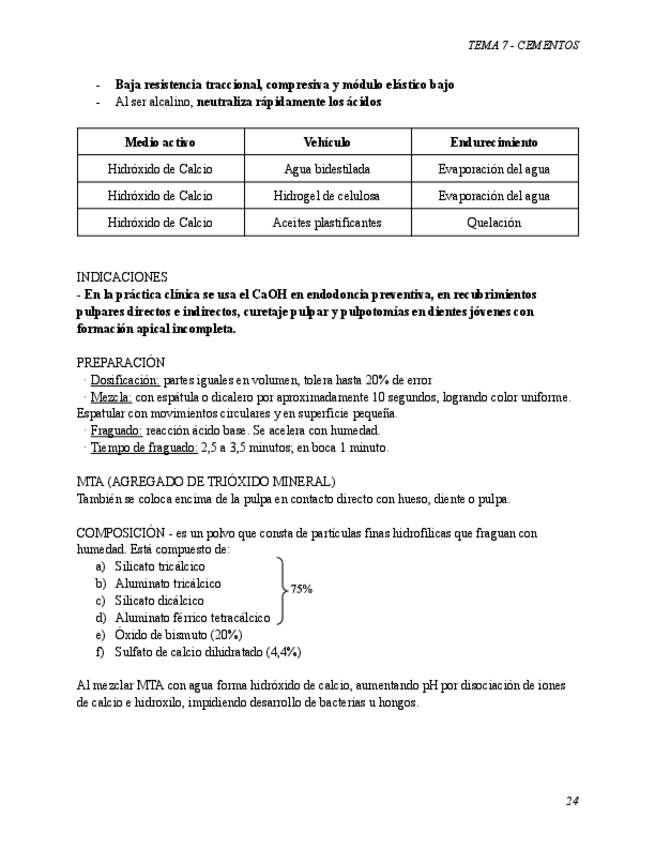 TEMA 7 - CEMENTOS

- Baja resistencia traccional, compresiva y módulo elástico bajo
- Al ser alcalino, neutraliza rápidamente los ácidos

| Medio activo | Vehículo | Endurecimiento |
|---|---|---|
| Hidróxido de Calcio | Agua bidestilada | Evaporación del agua |
| Hidróxido de Calcio | Hidrogel de celulosa | Evaporación del agua |
| Hidróxido de Calcio | Aceites plastificantes | Quelación |

INDICACIONES
- En la práctica clínica se usa el CaOH en endodoncia preventiva, en recubrimientos pulpares directos e indirectos, curetaje pulpar y pulpotomías en dientes jóvenes con formación apical incompleta.

PREPARACIÓN
· Dosificación: partes iguales en volumen, tolera hasta 20% de error
· Mezcla: con espátula o dicalero por aproximadamente 10 segundos, logrando color uniforme. Espatular con movimientos circulares y en superficie pequeña.
· Fraguado: reacción ácido base. Se acelera con humedad.
· Tiempo de fraguado: 2,5 a 3,5 minutos; en boca 1 minuto.

MTA (AGREGADO DE TRIÓXIDO MINERAL)
También se coloca encima de la pulpa en contacto directo con hueso, diente o pulpa.

COMPOSICIÓN - es un polvo que consta de partículas finas hidrofílicas que fraguan con humedad. Está compuesto de:
a) Silicato tricálcico
b) Aluminato tricálcico
c) Silicato dicálcico
d) Aluminato férrico tetracálcico
75%
e) Óxido de bismuto (20%)
f) Sulfato de calcio dihidratado (4,4%)

Al mezclar MTA con agua forma hidróxido de calcio, aumentando pH por disociación de iones de calcio e hidroxilo, impidiendo desarrollo de bacterias u hongos.

24